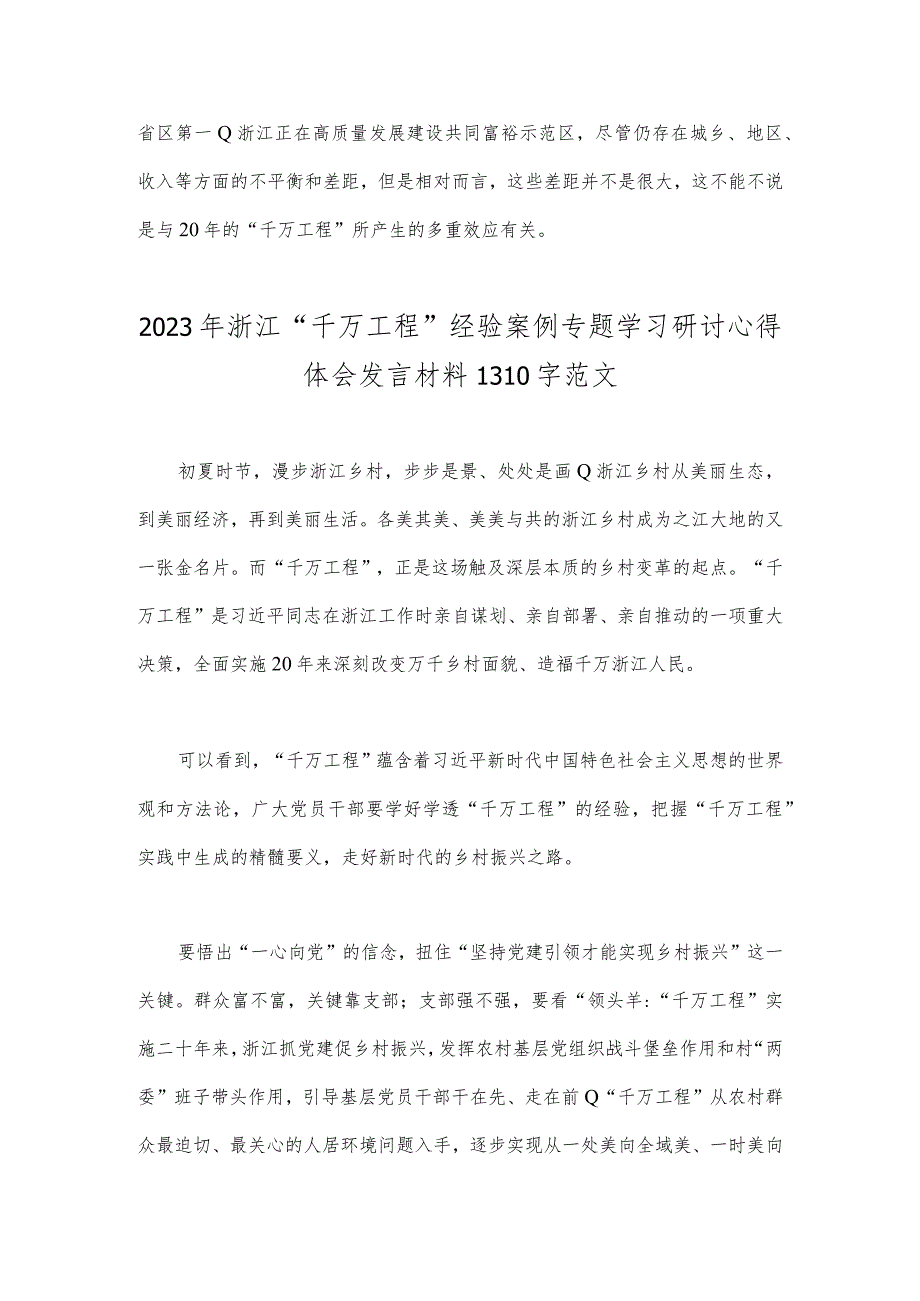 省区第一Q浙江正在高质量发展建设共同富裕示范区，尽管仍存在城乡、地区、收入等方面的不平衡和差距，但是相对而言，这些差距并不是很大，这不能不说是与20年的“千万工程”所产生的多重效应有关。

2023年浙江“千万工程”经验案例专题学习研讨心得体会发言材料1310字范文

初夏时节，漫步浙江乡村，步步是景、处处是画Q浙江乡村从美丽生态，到美丽经济，再到美丽生活。各美其美、美美与共的浙江乡村成为之江大地的又一张金名片。而“千万工程”，正是这场触及深层本质的乡村变革的起点。“千万工程”是习近平同志在浙江工作时亲自谋划、亲自部署、亲自推动的一项重大决策，全面实施20年来深刻改变万千乡村面貌、造福千万浙江人民。

可以看到，“千万工程”蕴含着习近平新时代中国特色社会主义思想的世界观和方法论，广大党员干部要学好学透“千万工程”的经验，把握“千万工程”实践中生成的精髓要义，走好新时代的乡村振兴之路。

要悟出“一心向党”的信念，扭住“坚持党建引领才能实现乡村振兴”这一关键。群众富不富，关键靠支部；支部强不强，要看“领头羊:“千万工程”实施二十年来，浙江抓党建促乡村振兴，发挥农村基层党组织战斗堡垒作用和村“两委”班子带头作用，引导基层党员干部干在先、走在前Q“千万工程”从农村群众最迫切、最关心的人居环境问题入手，逐步实现从一处美向全域美、一时美向